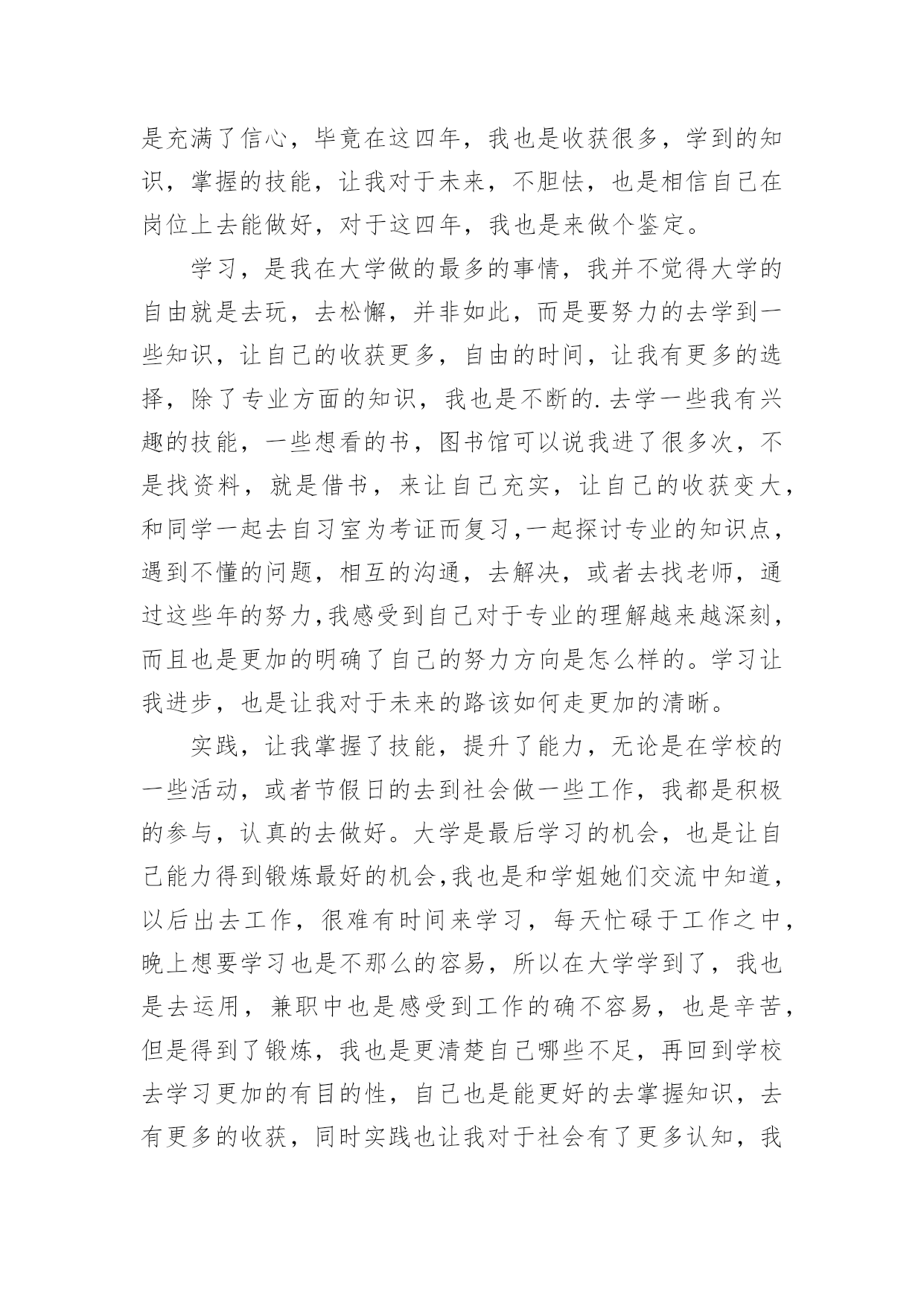 是充满了信心，毕竟在这四年，我也是收获很多，学到的知识，掌握的技能，让我对于未来，不胆怯，也是相信自己在岗位上去能做好，对于这四年，我也是来做个鉴定。

学习，是我在大学做的最多的事情，我并不觉得大学的自由就是去玩，去松懈，并非如此，而是要努力的去学到一些知识，让自己的收获更多，自由的时间，让我有更多的选择，除了专业方面的知识，我也是不断的.去学一些我有兴趣的技能，一些想看的书，图书馆可以说我进了很多次，不是找资料，就是借书，来让自己充实，让自己的收获变大，和同学一起去自习室为考证而复习,一起探讨专业的知识点，遇到不懂的问题，相互的沟通，去解决，或者去找老师，通过这些年的努力,我感受到自己对于专业的理解越来越深刻，而且也是更加的明确了自己的努力方向是怎么样的。学习让我进步，也是让我对于未来的路该如何走更加的清晰。

实践，让我掌握了技能，提升了能力，无论是在学校的一些活动，或者节假日的去到社会做一些工作，我都是积极的参与，认真的去做好。大学是最后学习的机会，也是让自己能力得到锻炼最好的机会,我也是和学姐她们交流中知道，以后出去工作，很难有时间来学习，每天忙碌于工作之中，晚上想要学习也是不那么的容易，所以在大学学到了，我也是去运用，兼职中也是感受到工作的确不容易，也是辛苦，但是得到了锻炼，我也是更清楚自己哪些不足，再回到学校去学习更加的有目的性，自己也是能更好的去掌握知识，去有更多的收获，同时实践也让我对于社会有了更多认知，我